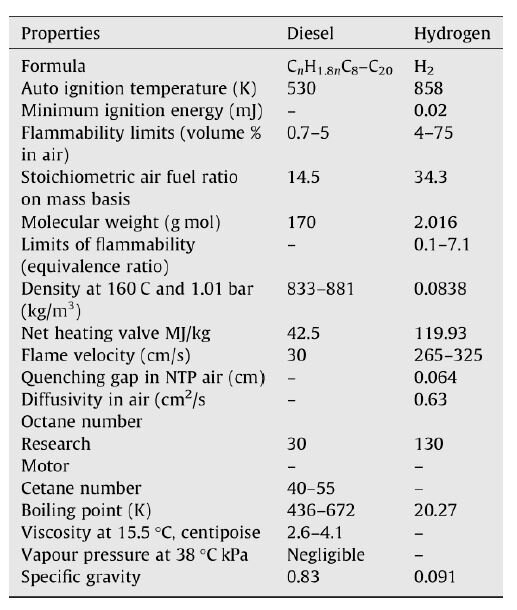 | Properties | Diesel | Hydrogen |
|---|---|---|
| Formula | $C_nH_{1.8n}C_8–C_{20}$ | $H_2$ |
| Auto ignition temperature (K) | 530 | 858 |
| Minimum ignition energy (mJ) | – | 0.02 |
| Flammability limits (volume % in air) | 0.7–5 | 4–75 |
| Stoichiometric air fuel ratio on mass basis | 14.5 | 34.3 |
| Molecular weight (g mol) | 170 | 2.016 |
| Limits of flammability (equivalence ratio) | – | 0.1–7.1 |
| Density at 160 C and 1.01 bar (kg/m$^3$) | 833–881 | 0.0838 |
| Net heating valve MJ/kg | 42.5 | 119.93 |
| Flame velocity (cm/s) | 30 | 265–325 |
| Quenching gap in NTP air (cm) | – | 0.064 |
| Diffusivity in air (cm$^2$/s | – | 0.63 |
| Octane number | | |
| Research | 30 | 130 |
| Motor | – | – |
| Cetane number | 40–55 | – |
| Boiling point (K) | 436–672 | 20.27 |
| Viscosity at 15.5 °C, centipoise | 2.6–4.1 | – |
| Vapour pressure at 38 °C kPa | Negligible | – |
| Specific gravity | 0.83 | 0.091 |